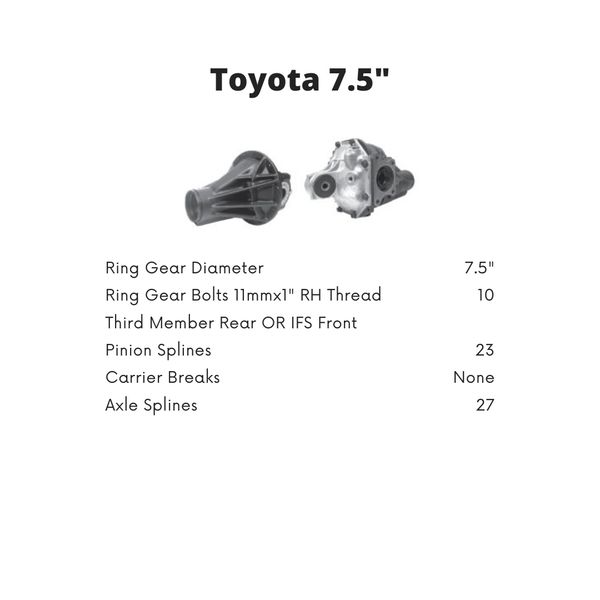 Toyota 7.5"

Ring Gear Diameter 7.5"
Ring Gear Bolts 11mmx1" RH Thread 10
Third Member Rear OR IFS Front
Pinion Splines 23
Carrier Breaks None
Axle Splines 27